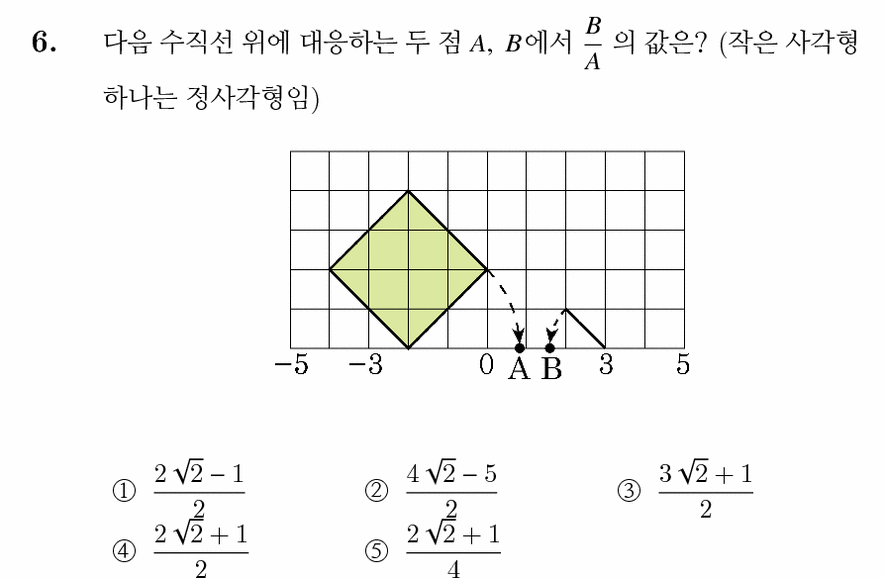 6. 다음 수직선 위에 대응하는 두 점 $A$, $B$에서 $\frac{B}{A}$ 의 값은? (작은 사각형 하나는 정사각형임)

$-5$ $-3$ $0$ A B $3$ $5$

① $\frac{2\sqrt{2}-1}{2}$ ② $\frac{4\sqrt{2}-5}{2}$ ③ $\frac{3\sqrt{2}+1}{2}$
④ $\frac{2\sqrt{2}+1}{2}$ ⑤ $\frac{2\sqrt{2}+1}{4}$